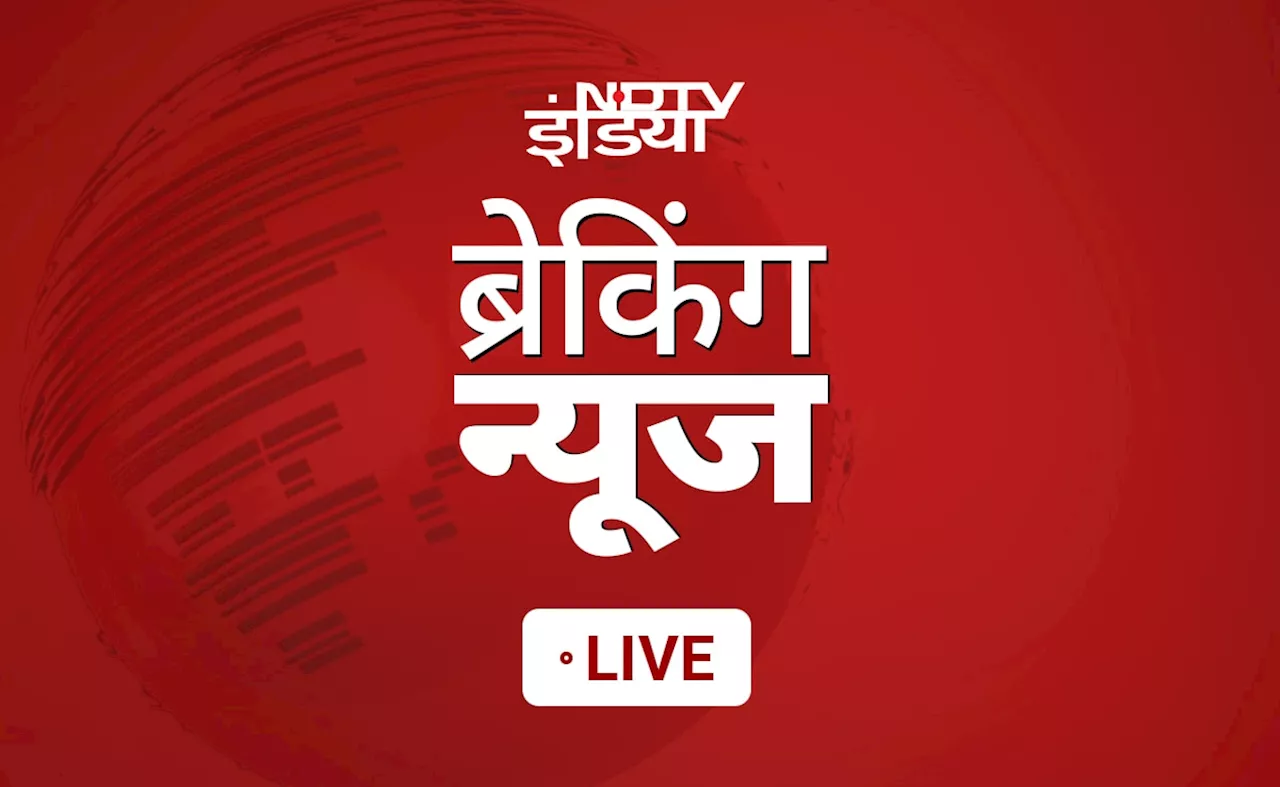 NDTV
इंडिया
ब्रेकिंग
न्यूज
LIVE